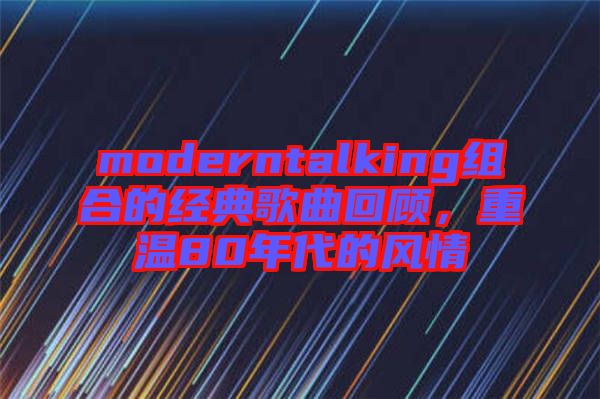 moderntalking组合的经典歌曲回顾，重温80年代的风情